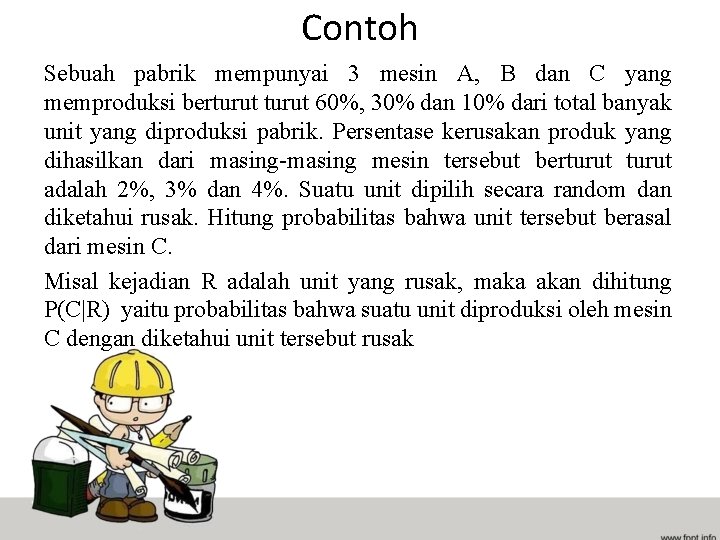 Contoh

Sebuah pabrik mempunyai 3 mesin A, B dan C yang memproduksi berturut turut 60%, 30% dan 10% dari total banyak unit yang diproduksi pabrik. Persentase kerusakan produk yang dihasilkan dari masing-masing mesin tersebut berturut turut adalah 2%, 3% dan 4%. Suatu unit dipilih secara random dan diketahui rusak. Hitung probabilitas bahwa unit tersebut berasal dari mesin C.

Misal kejadian R adalah unit yang rusak, maka akan dihitung P(C|R) yaitu probabilitas bahwa suatu unit diproduksi oleh mesin C dengan diketahui unit tersebut rusak

www.fppt.info